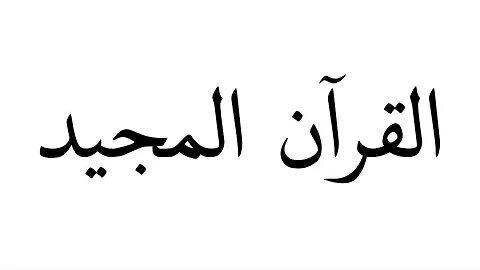 القرآن المجيد